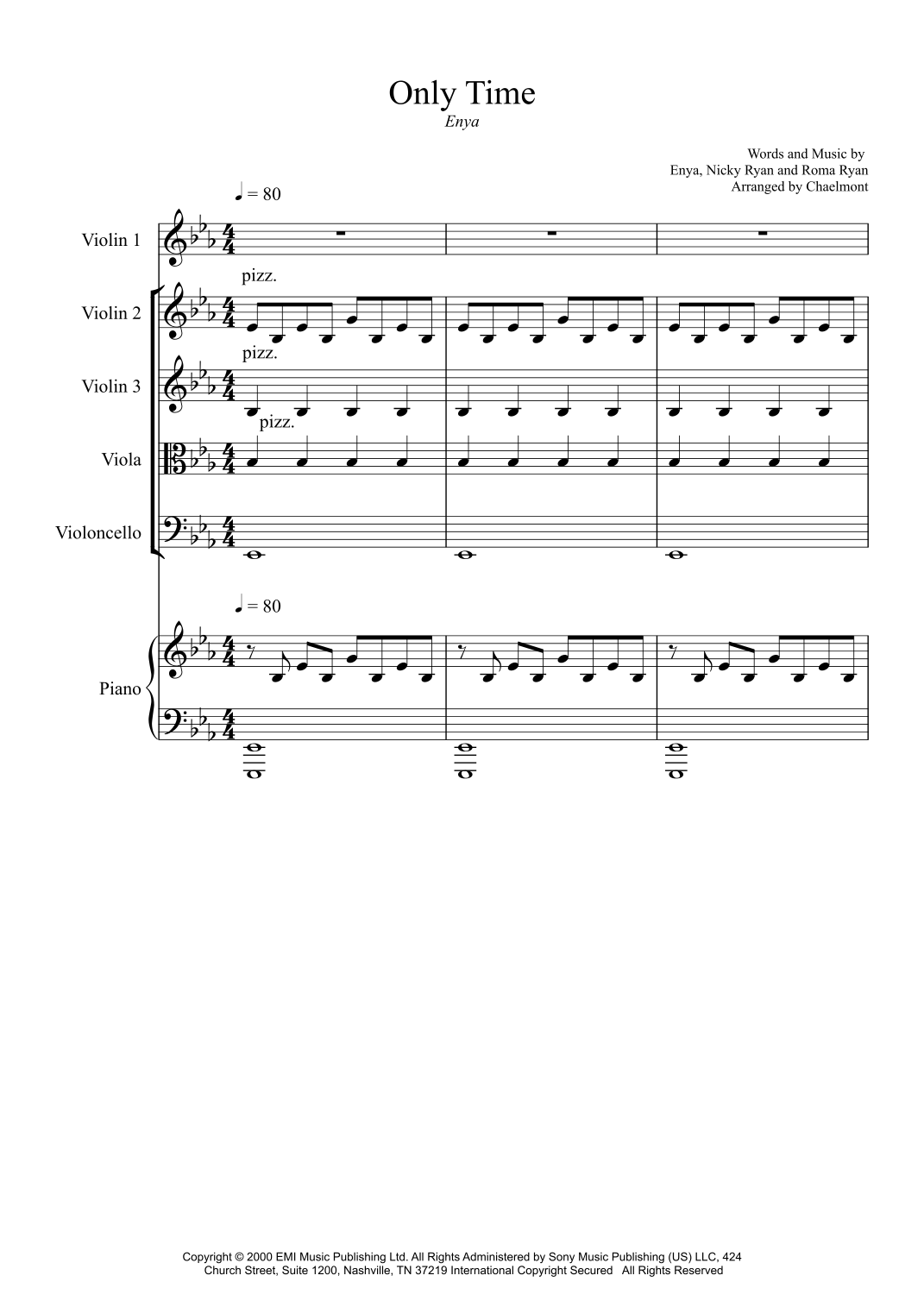 Only Time
Enya

Words and Music by
Enya, Nicky Ryan and Roma Ryan
Arranged by Chaelmont

♩ = 80

Violin 1

pizz.
Violin 2

pizz.
Violin 3

pizz.
Viola

Violoncello

♩ = 80

Piano

Copyright © 2000 EMI Music Publishing Ltd. All Rights Administered by Sony Music Publishing (US) LLC, 424 Church Street, Suite 1200, Nashville, TN 37219 International Copyright Secured All Rights Reserved